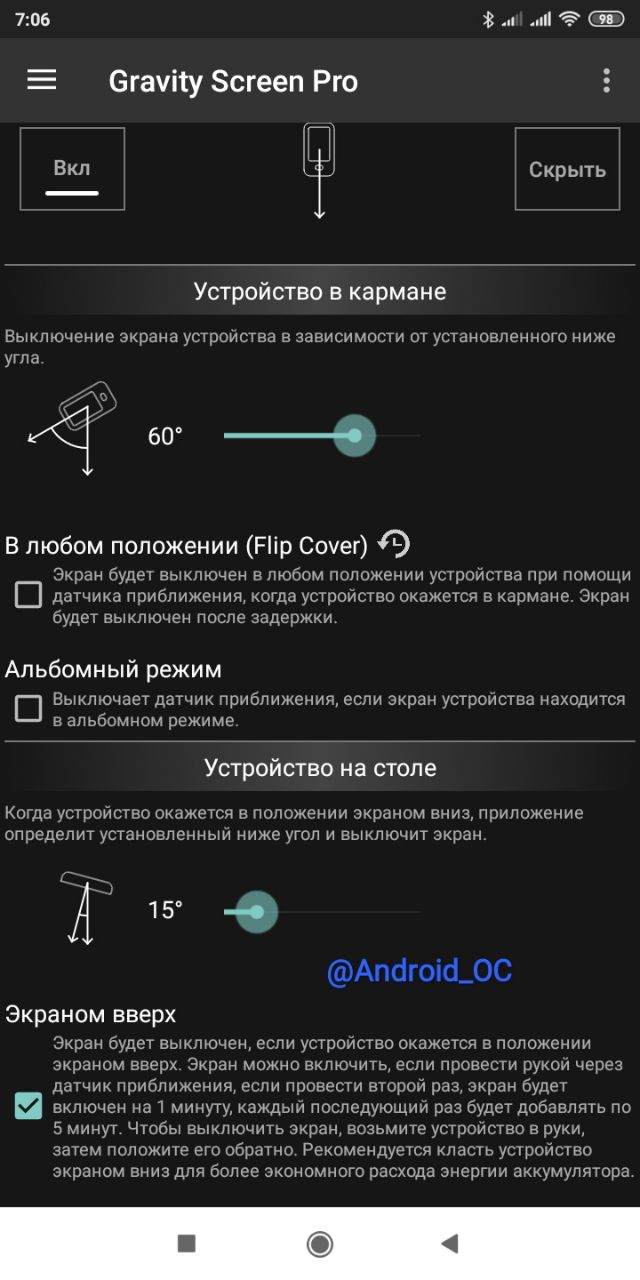 7:06

98

Gravity Screen Pro

Вкл

Скрыть

Устройство в кармане

Выключение экрана устройства в зависимости от установленного ниже угла.

60°

В любом положении (Flip Cover)

Экран будет выключен в любом положении устройства при помощи датчика приближения, когда устройство окажется в кармане. Экран будет выключен после задержки.

Альбомный режим

Выключает датчик приближения, если экран устройства находится в альбомном режиме.

Устройство на столе

Когда устройство окажется в положении экраном вниз, приложение определит установленный ниже угол и выключит экран.

15°

@Android_OC

Экраном вверх

Экран будет выключен, если устройство окажется в положении экраном вверх. Экран можно включить, если провести рукой через датчик приближения, если провести второй раз, экран будет включен на 1 минуту, каждый последующий раз будет добавлять по 5 минут. Чтобы выключить экран, возьмите устройство в руки, затем положите его обратно. Рекомендуется класть устройство экраном вниз для более экономного расхода энергии аккумулятора.